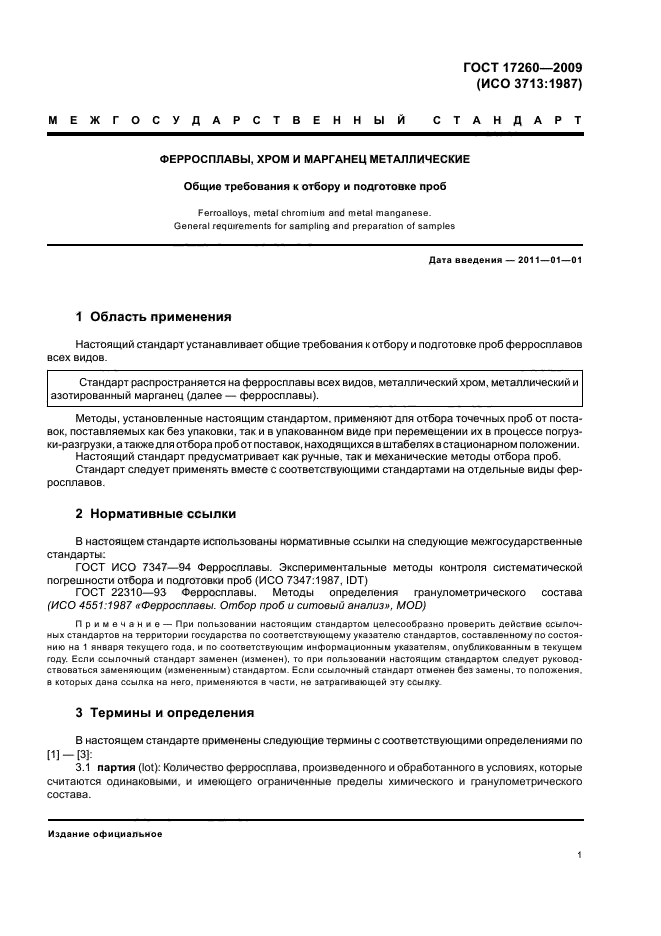 ГОСТ 17260—2009
(ИСО 3713:1987)

МЕЖГОСУДАРСТВЕННЫЙ СТАНДАРТ

ФЕРРОСПЛАВЫ, ХРОМ И МАРГАНЕЦ МЕТАЛЛИЧЕСКИЕ

Общие требования к отбору и подготовке проб

Ferroalloys, metal chromium and metal manganese.
General requirements for sampling and preparation of samples

Дата введения — 2011—01—01

1 Область применения

Настоящий стандарт устанавливает общие требования к отбору и подготовке проб ферросплавов всех видов.

Стандарт распространяется на ферросплавы всех видов, металлический хром, металлический и азотированный марганец (далее — ферросплавы).

Методы, установленные настоящим стандартом, применяют для отбора точечных проб от поставок, поставляемых как без упаковки, так и в упакованном виде при перемещении их в процессе погрузки-разгрузки, а также для отбора проб от поставок, находящихся в штабелях в стационарном положении.
Настоящий стандарт предусматривает как ручные, так и механические методы отбора проб.
Стандарт следует применять вместе с соответствующими стандартами на отдельные виды ферросплавов.

2 Нормативные ссылки

В настоящем стандарте использованы нормативные ссылки на следующие межгосударственные стандарты:
ГОСТ ИСО 7347—94 Ферросплавы. Экспериментальные методы контроля систематической погрешности отбора и подготовки проб (ИСО 7347:1987, IDT)
ГОСТ 22310—93 Ферросплавы. Методы определения гранулометрического состава (ИСО 4551:1987 «Ферросплавы. Отбор проб и ситовый анализ», MOD)

Примечание — При пользовании настоящим стандартом целесообразно проверить действие ссылочных стандартов на территории государства по соответствующему указателю стандартов, составленному по состоянию на 1 января текущего года, и по соответствующим информационным указателям, опубликованным в текущем году. Если ссылочный стандарт заменен (изменен), то при пользовании настоящим стандартом следует руководствоваться заменяющим (измененным) стандартом. Если ссылочный стандарт отменен без замены, то положения, в которых дана ссылка на него, применяются в части, не затрагивающей эту ссылку.

3 Термины и определения

В настоящем стандарте применены следующие термины с соответствующими определениями по [1] — [3]:
3.1 партия (lot): Количество ферросплава, произведенного и обработанного в условиях, которые считаются одинаковыми, и имеющего ограниченные пределы химического и гранулометрического состава.

Издание официальное

1